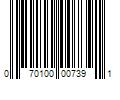 0 70100 00739 1